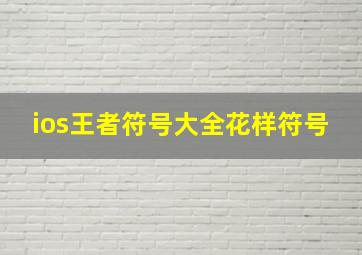 ios王者符号大全花样符号